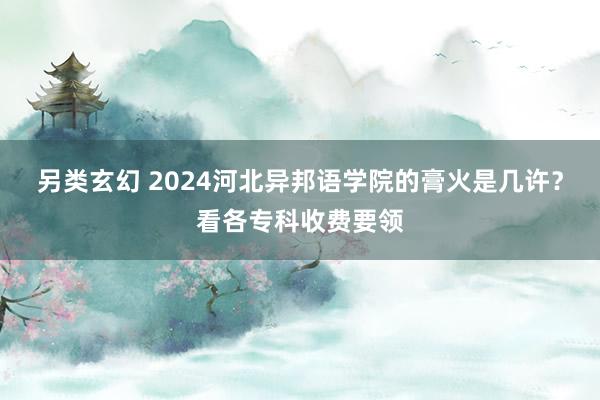 另类玄幻 2024河北异邦语学院的膏火是几许？看各专科收费要领